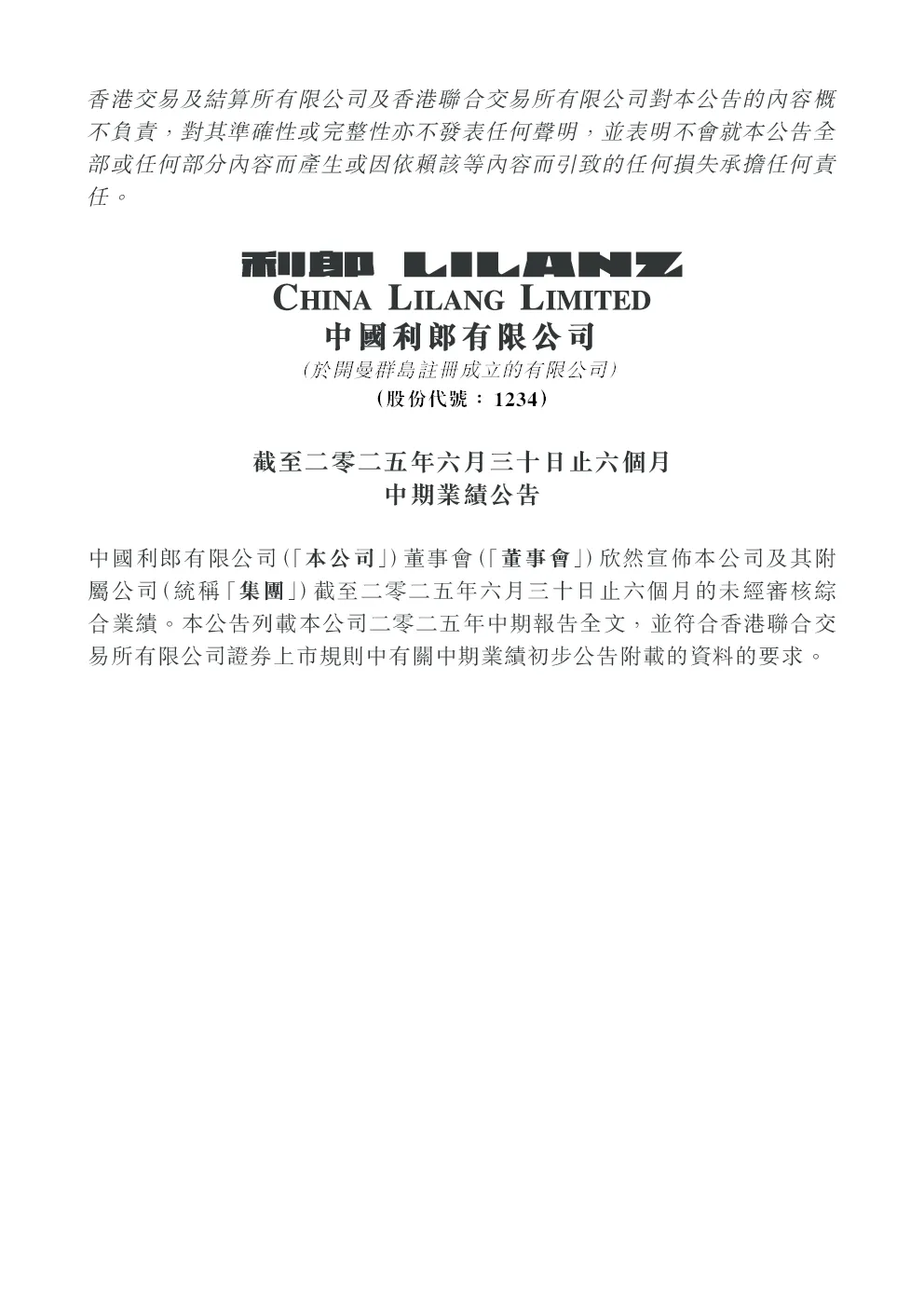 香港交易及結算所有限公司及香港聯合交易所有限公司對本公告的內容概不負責，對其準確性或完整性亦不發表任何聲明，並表明不會就本公告全部或任何部分內容而產生或因依賴該等內容而引致的任何損失承擔任何責任。

利郎 LILANZ
CHINA LILANG LIMITED
中國利郎有限公司
（於開曼群島註冊成立的有限公司）
（股份代號：1234）

截至二零二五年六月三十日止六個月
中期業績公告

中國利郎有限公司（「本公司」）董事會（「董事會」）欣然宣佈本公司及其附屬公司（統稱「集團」）截至二零二五年六月三十日止六個月的未經審核綜合業績。本公告列載本公司二零二五年中期報告全文，並符合香港聯合交易所有限公司證券上市規則中有關中期業績初步公告附載的資料的要求。